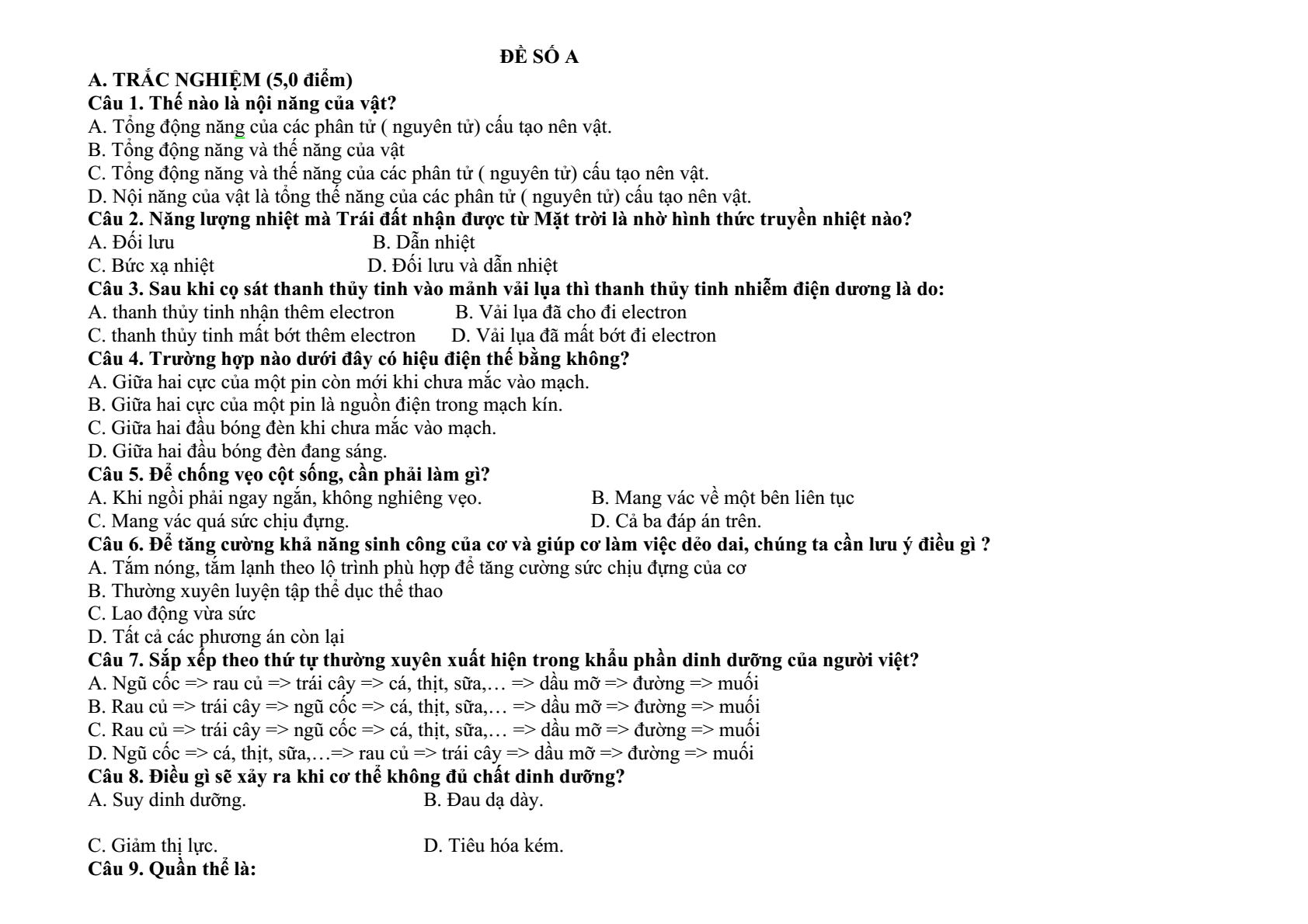 ĐỀ SỐ A

A. TRẮC NGHIỆM (5,0 điểm)

Câu 1. Thế nào là nội năng của vật?

A. Tổng động năng của các phân tử ( nguyên tử) cấu tạo nên vật.

B. Tổng động năng và thế năng của vật

C. Tổng động năng và thế năng của các phân tử ( nguyên tử) cấu tạo nên vật.

D. Nội năng của vật là tổng thế năng của các phân tử ( nguyên tử) cấu tạo nên vật.

Câu 2. Năng lượng nhiệt mà Trái đất nhận được từ Mặt trời là nhờ hình thức truyền nhiệt nào?

A. Đối lưu B. Dẫn nhiệt

C. Bức xạ nhiệt D. Đối lưu và dẫn nhiệt

Câu 3. Sau khi cọ sát thanh thủy tinh vào mảnh vải lụa thì thanh thủy tinh nhiễm điện dương là do:

A. thanh thủy tinh nhận thêm electron B. Vải lụa đã cho đi electron

C. thanh thủy tinh mất bớt thêm electron D. Vải lụa đã mất bớt đi electron

Câu 4. Trường hợp nào dưới đây có hiệu điện thế bằng không?

A. Giữa hai cực của một pin còn mới khi chưa mắc vào mạch.

B. Giữa hai cực của một pin là nguồn điện trong mạch kín.

C. Giữa hai đầu bóng đèn khi chưa mắc vào mạch.

D. Giữa hai đầu bóng đèn đang sáng.

Câu 5. Để chống vẹo cột sống, cần phải làm gì?

A. Khi ngồi phải ngay ngắn, không nghiêng vẹo. B. Mang vác về một bên liên tục

C. Mang vác quá sức chịu đựng. D. Cả ba đáp án trên.

Câu 6. Để tăng cường khả năng sinh công của cơ và giúp cơ làm việc dẻo dai, chúng ta cần lưu ý điều gì ?

A. Tắm nóng, tắm lạnh theo lộ trình phù hợp để tăng cường sức chịu đựng của cơ

B. Thường xuyên luyện tập thể dục thể thao

C. Lao động vừa sức

D. Tất cả các phương án còn lại

Câu 7. Sắp xếp theo thứ tự thường xuyên xuất hiện trong khẩu phần dinh dưỡng của người việt?

A. Ngũ cốc => rau củ => trái cây => cá, thịt, sữa,… => dầu mỡ => đường => muối

B. Rau củ => trái cây => ngũ cốc => cá, thịt, sữa,… => dầu mỡ => đường => muối

C. Rau củ => trái cây => ngũ cốc => cá, thịt, sữa,… => dầu mỡ => đường => muối

D. Ngũ cốc => cá, thịt, sữa,…=> rau củ => trái cây => dầu mỡ => đường => muối

Câu 8. Điều gì sẽ xảy ra khi cơ thể không đủ chất dinh dưỡng?

A. Suy dinh dưỡng. B. Đau dạ dày.

C. Giảm thị lực. D. Tiêu hóa kém.

Câu 9. Quần thể là: